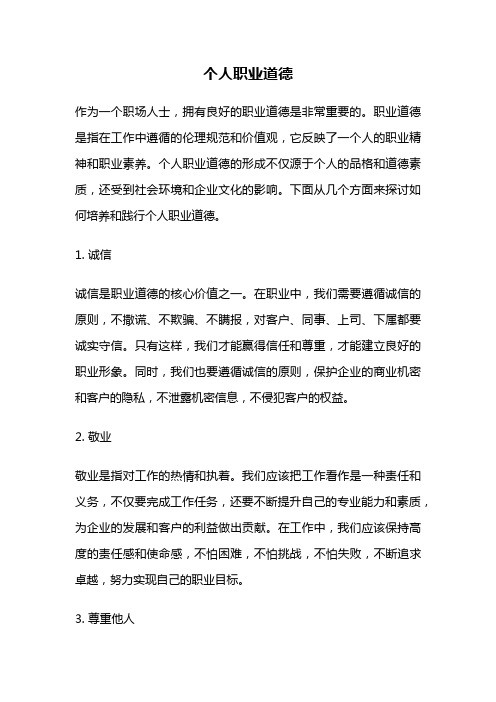 个人职业道德

作为一个职场人士，拥有良好的职业道德是非常重要的。职业道德是指在工作中遵循的伦理规范和价值观，它反映了一个人的职业精神和职业素养。个人职业道德的形成不仅源于个人的品格和道德素质，还受到社会环境和企业文化的影响。下面从几个方面来探讨如何培养和践行个人职业道德。

1. 诚信

诚信是职业道德的核心价值之一。在职业中，我们需要遵循诚信的原则，不撒谎、不欺骗、不瞒报，对客户、同事、上司、下属都要诚实守信。只有这样，我们才能赢得信任和尊重，才能建立良好的职业形象。同时，我们也要遵循诚信的原则，保护企业的商业机密和客户的隐私，不泄露机密信息，不侵犯客户的权益。

2. 敬业

敬业是指对工作的热情和执着。我们应该把工作看作是一种责任和义务，不仅要完成工作任务，还要不断提升自己的专业能力和素质，为企业的发展和客户的利益做出贡献。在工作中，我们应该保持高度的责任感和使命感，不怕困难，不怕挑战，不怕失败，不断追求卓越，努力实现自己的职业目标。

3. 尊重他人